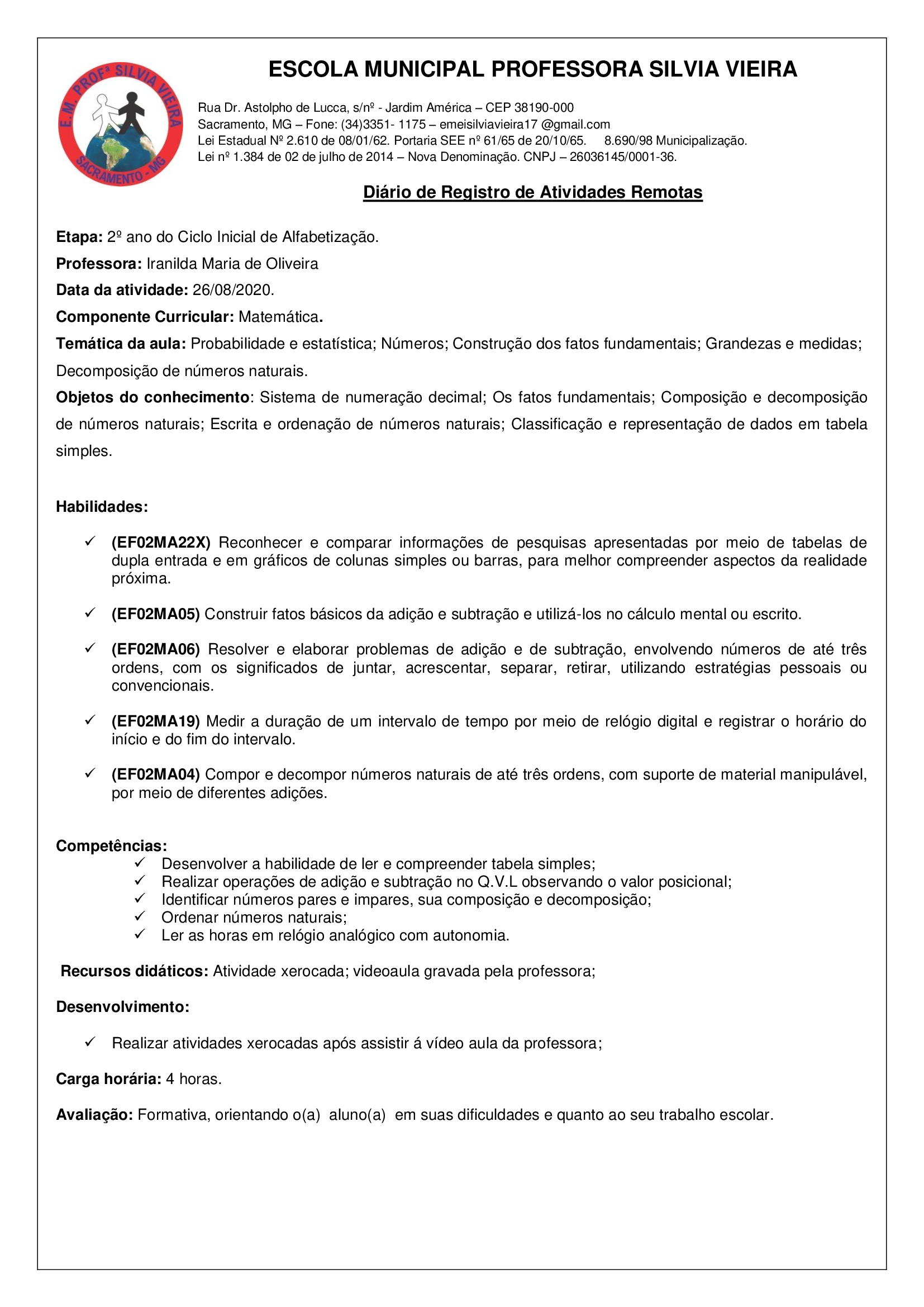 E.M. PROFª SILVIA VIEIRA
SACRAMENTO - MG

ESCOLA MUNICIPAL PROFESSORA SILVIA VIEIRA

Rua Dr. Astolpho de Lucca, s/nº - Jardim América – CEP 38190-000
Sacramento, MG – Fone: (34)3351- 1175 – emeisilviavieira17 @gmail.com
Lei Estadual Nº 2.610 de 08/01/62. Portaria SEE nº 61/65 de 20/10/65. 8.690/98 Municipalização.
Lei nº 1.384 de 02 de julho de 2014 – Nova Denominação. CNPJ – 26036145/0001-36.

Diário de Registro de Atividades Remotas

Etapa: 2º ano do Ciclo Inicial de Alfabetização.

Professora: Iranilda Maria de Oliveira

Data da atividade: 26/08/2020.

Componente Curricular: Matemática.

Temática da aula: Probabilidade e estatística; Números; Construção dos fatos fundamentais; Grandezas e medidas; Decomposição de números naturais.

Objetos do conhecimento: Sistema de numeração decimal; Os fatos fundamentais; Composição e decomposição de números naturais; Escrita e ordenação de números naturais; Classificação e representação de dados em tabela simples.

Habilidades:

✓ (EF02MA22X) Reconhecer e comparar informações de pesquisas apresentadas por meio de tabelas de dupla entrada e em gráficos de colunas simples ou barras, para melhor compreender aspectos da realidade próxima.

✓ (EF02MA05) Construir fatos básicos da adição e subtração e utilizá-los no cálculo mental ou escrito.

✓ (EF02MA06) Resolver e elaborar problemas de adição e de subtração, envolvendo números de até três ordens, com os significados de juntar, acrescentar, separar, retirar, utilizando estratégias pessoais ou convencionais.

✓ (EF02MA19) Medir a duração de um intervalo de tempo por meio de relógio digital e registrar o horário do início e do fim do intervalo.

✓ (EF02MA04) Compor e decompor números naturais de até três ordens, com suporte de material manipulável, por meio de diferentes adições.

Competências:
✓ Desenvolver a habilidade de ler e compreender tabela simples;
✓ Realizar operações de adição e subtração no Q.V.L observando o valor posicional;
✓ Identificar números pares e impares, sua composição e decomposição;
✓ Ordenar números naturais;
✓ Ler as horas em relógio analógico com autonomia.

Recursos didáticos: Atividade xerocada; videoaula gravada pela professora;

Desenvolvimento:

✓ Realizar atividades xerocadas após assistir á vídeo aula da professora;

Carga horária: 4 horas.

Avaliação: Formativa, orientando o(a) aluno(a) em suas dificuldades e quanto ao seu trabalho escolar.